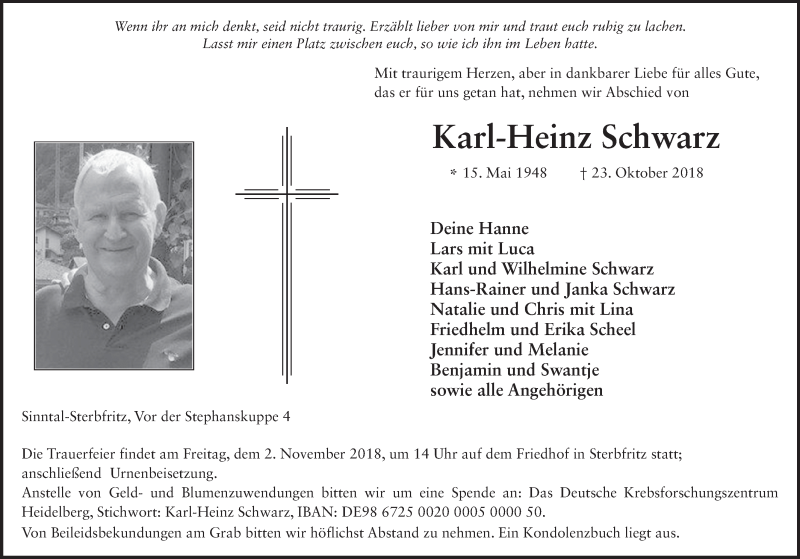 Wenn ihr an mich denkt, seid nicht traurig. Erzählt lieber von mir und traut euch ruhig zu lachen.
Lasst mir einen Platz zwischen euch, so wie ich ihn im Leben hatte.

Mit traurigem Herzen, aber in dankbarer Liebe für alles Gute, das er für uns getan hat, nehmen wir Abschied von

Karl-Heinz Schwarz

* 15. Mai 1948 † 23. Oktober 2018

Deine Hanne
Lars mit Luca
Karl und Wilhelmine Schwarz
Hans-Rainer und Janka Schwarz
Natalie und Chris mit Lina
Friedhelm und Erika Scheel
Jennifer und Melanie
Benjamin und Swantje
sowie alle Angehörigen

Sinntal-Sterbfritz, Vor der Stephanskuppe 4

Die Trauerfeier findet am Freitag, dem 2. November 2018, um 14 Uhr auf dem Friedhof in Sterbfritz statt; anschließend Urnenbeisetzung.
Anstelle von Geld- und Blumenzuwendungen bitten wir um eine Spende an: Das Deutsche Krebsforschungszentrum Heidelberg, Stichwort: Karl-Heinz Schwarz, IBAN: DE98 6725 0020 0005 0000 50.
Von Beileidsbekundungen am Grab bitten wir höflichst Abstand zu nehmen. Ein Kondolenzbuch liegt aus.